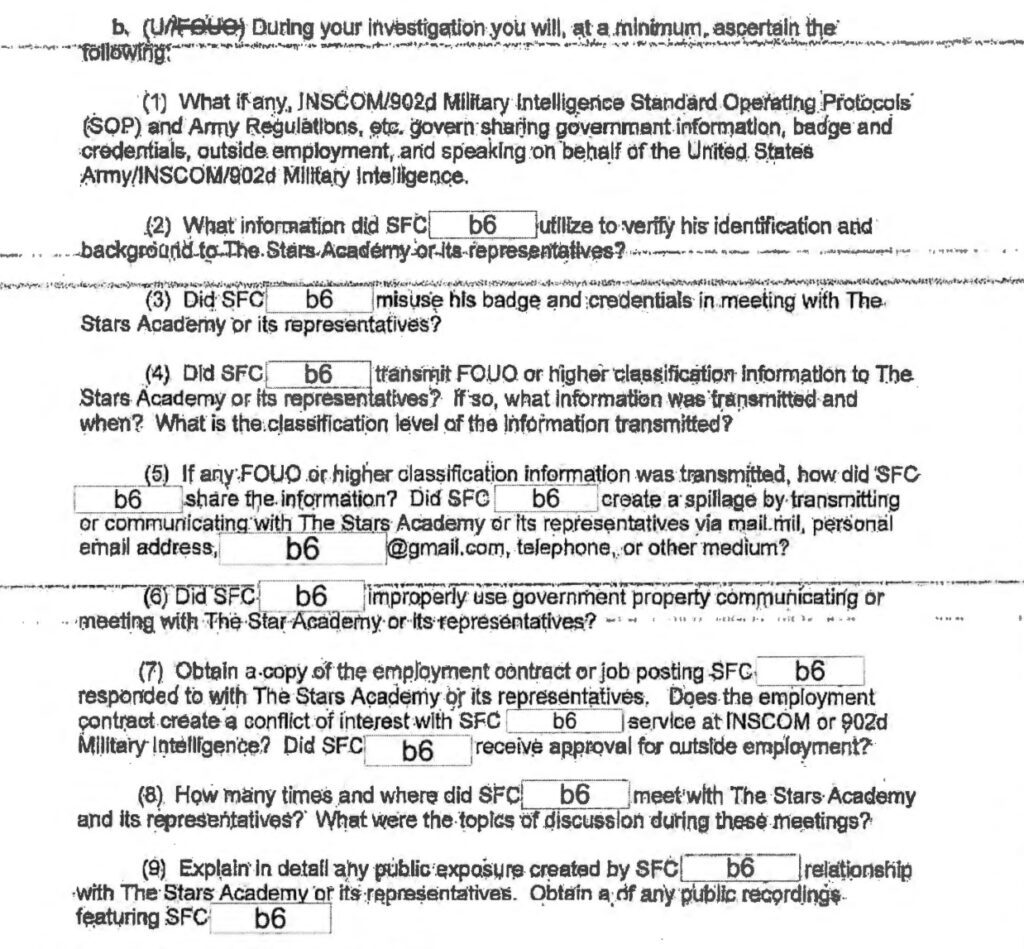 b. (U//FOUO) During your investigation you will, at a minimum, ascertain the following:

(1) What if any, INSCOM/902d Military Intelligence Standard Operating Protocols (SOP) and Army Regulations, etc. govern sharing government information, badge and credentials, outside employment, and speaking on behalf of the United States Army/INSCOM/902d Military Intelligence.

(2) What information did SFC b6 utilize to verify his identification and background to The Stars Academy or its representatives?

(3) Did SFC b6 misuse his badge and credentials in meeting with The Stars Academy or its representatives?

(4) Did SFC b6 transmit FOUO or higher classification information to The Stars Academy or its representatives? If so, what information was transmitted and when? What is the classification level of the information transmitted?

(5) If any FOUO or higher classification information was transmitted, how did SFC b6 share the information? Did SFC b6 create a spillage by transmitting or communicating with The Stars Academy or its representatives via mail.mil, personal email address, b6 @gmail.com, telephone, or other medium?

(6) Did SFC b6 improperly use government property communicating or meeting with The Star Academy or its representatives?

(7) Obtain a copy of the employment contract or job posting SFC b6 responded to with The Stars Academy or its representatives. Does the employment contract create a conflict of interest with SFC b6 service at INSCOM or 902d Military Intelligence? Did SFC b6 receive approval for outside employment?

(8) How many times and where did SFC b6 meet with The Stars Academy and its representatives? What were the topics of discussion during these meetings?

(9) Explain in detail any public exposure created by SFC b6 relationship with The Stars Academy or its representatives. Obtain a of any public recordings featuring SFC b6